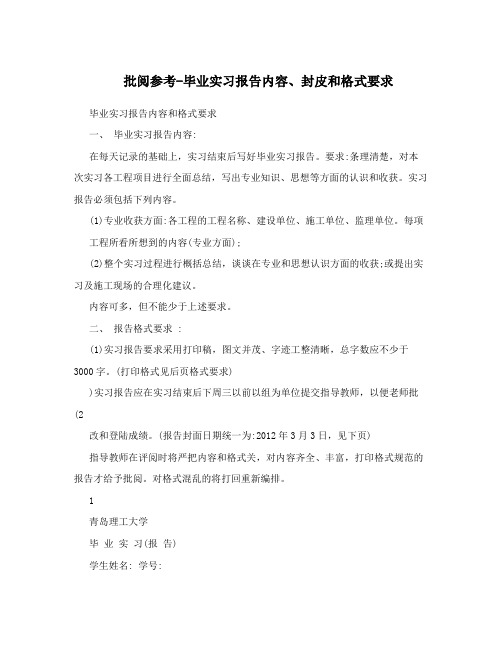 批阅参考-毕业实习报告内容、封皮和格式要求

毕业实习报告内容和格式要求

一、 毕业实习报告内容:

在每天记录的基础上，实习结束后写好毕业实习报告。要求:条理清楚，对本次实习各工程项目进行全面总结，写出专业知识、思想等方面的认识和收获。实习报告必须包括下列内容。

(1)专业收获方面:各工程的工程名称、建设单位、施工单位、监理单位。每项工程所看所想到的内容(专业方面);

(2)整个实习过程进行概括总结，谈谈在专业和思想认识方面的收获;或提出实习及施工现场的合理化建议。

内容可多，但不能少于上述要求。

二、 报告格式要求 :

(1)实习报告要求采用打印稿，图文并茂、字迹工整清晰，总字数应不少于3000字。(打印格式见后页格式要求)

)实习报告应在实习结束后下周三以前以组为单位提交指导教师，以便老师批

(2

改和登陆成绩。(报告封面日期统一为:2012年3月3日，见下页)

指导教师在评阅时将严把内容和格式关，对内容齐全、丰富，打印格式规范的报告才给予批阅。对格式混乱的将打回重新编排。

1

青岛理工大学

毕 业 实 习(报 告)

学生姓名: 学号: